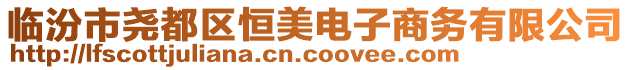 临汾市尧都区恒美电子商务有限公司
http://lfscottjuliana.cn.coovee.com